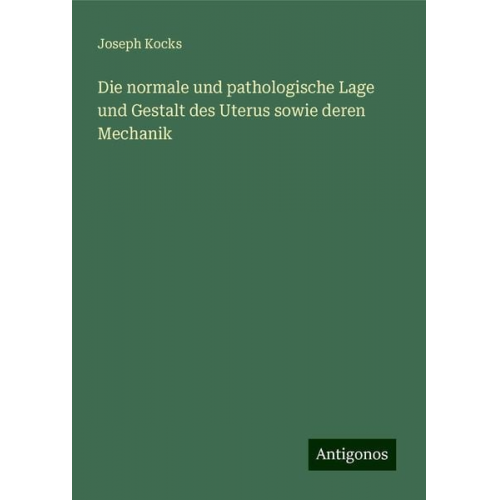 Joseph Kocks

Die normale und pathologische Lage und Gestalt des Uterus sowie deren Mechanik

Antigonos